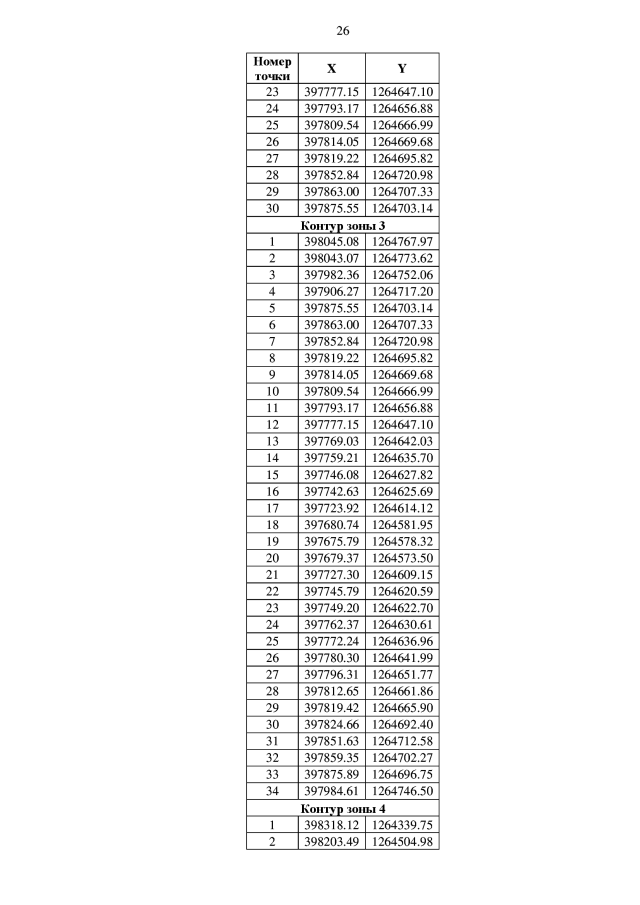 26

| Номер точки | X | Y |
|---|---|---|
| 23 | 397777.15 | 1264647.10 |
| 24 | 397793.17 | 1264656.88 |
| 25 | 397809.54 | 1264666.99 |
| 26 | 397814.05 | 1264669.68 |
| 27 | 397819.22 | 1264695.82 |
| 28 | 397852.84 | 1264720.98 |
| 29 | 397863.00 | 1264707.33 |
| 30 | 397875.55 | 1264703.14 |
| Контур зоны 3 | | |
| 1 | 398045.08 | 1264767.97 |
| 2 | 398043.07 | 1264773.62 |
| 3 | 397982.36 | 1264752.06 |
| 4 | 397906.27 | 1264717.20 |
| 5 | 397875.55 | 1264703.14 |
| 6 | 397863.00 | 1264707.33 |
| 7 | 397852.84 | 1264720.98 |
| 8 | 397819.22 | 1264695.82 |
| 9 | 397814.05 | 1264669.68 |
| 10 | 397809.54 | 1264666.99 |
| 11 | 397793.17 | 1264656.88 |
| 12 | 397777.15 | 1264647.10 |
| 13 | 397769.03 | 1264642.03 |
| 14 | 397759.21 | 1264635.70 |
| 15 | 397746.08 | 1264627.82 |
| 16 | 397742.63 | 1264625.69 |
| 17 | 397723.92 | 1264614.12 |
| 18 | 397680.74 | 1264581.95 |
| 19 | 397675.79 | 1264578.32 |
| 20 | 397679.37 | 1264573.50 |
| 21 | 397727.30 | 1264609.15 |
| 22 | 397745.79 | 1264620.59 |
| 23 | 397749.20 | 1264622.70 |
| 24 | 397762.37 | 1264630.61 |
| 25 | 397772.24 | 1264636.96 |
| 26 | 397780.30 | 1264641.99 |
| 27 | 397796.31 | 1264651.77 |
| 28 | 397812.65 | 1264661.86 |
| 29 | 397819.42 | 1264665.90 |
| 30 | 397824.66 | 1264692.40 |
| 31 | 397851.63 | 1264712.58 |
| 32 | 397859.35 | 1264702.27 |
| 33 | 397875.89 | 1264696.75 |
| 34 | 397984.61 | 1264746.50 |
| Контур зоны 4 | | |
| 1 | 398318.12 | 1264339.75 |
| 2 | 398203.49 | 1264504.98 |